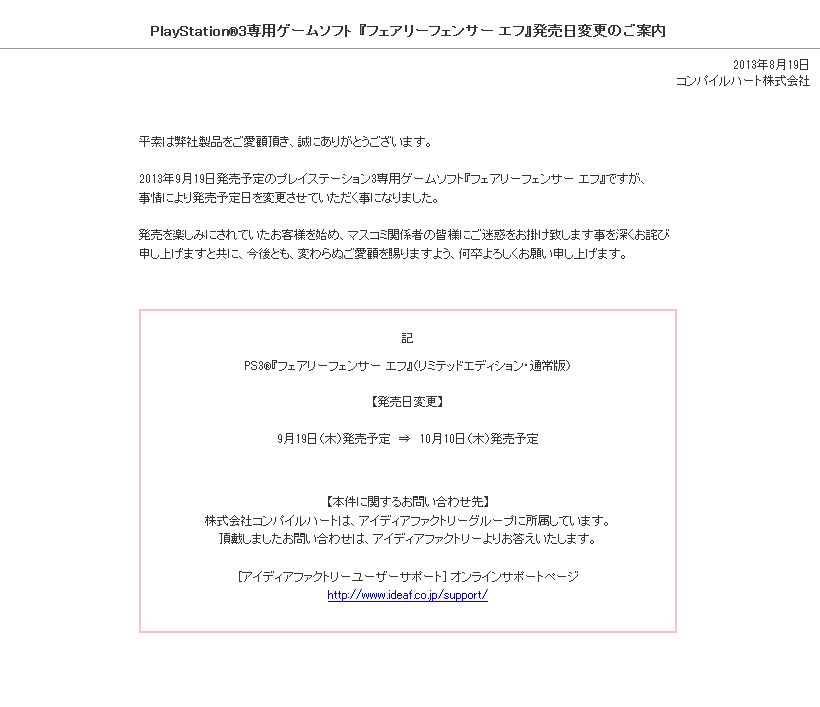 PlayStation®3専用ゲームソフト『フェアリーフェンサー エフ』発売日変更のご案内

2013年8月19日
コンパイルハート株式会社

平素は弊社製品をご愛顧頂き、誠にありがとうございます。

2013年9月19日発売予定のプレイステーション3専用ゲームソフト『フェアリーフェンサー エフ』ですが、事情により発売予定日を変更させていただく事になりました。

発売を楽しみにされていたお客様を始め、マスコミ関係者の皆様にご迷惑をお掛け致します事を深くお詫び申し上げますと共に、今後とも、変わらぬご愛顧を賜りますよう、何卒よろしくお願い申し上げます。

記

PS3®『フェアリーフェンサー エフ』(リミテッドエディション・通常版)

【発売日変更】

9月19日(木)発売予定 ⇒ 10月10日(木)発売予定

【本件に関するお問い合わせ先】
株式会社コンパイルハートは、アイディアファクトリーグループに所属しています。
頂戴しましたお問い合わせは、アイディアファクトリーよりお答えいたします。

[アイディアファクトリーユーザーサポート] オンラインサポートページ
http://www.ideaf.co.jp/support/